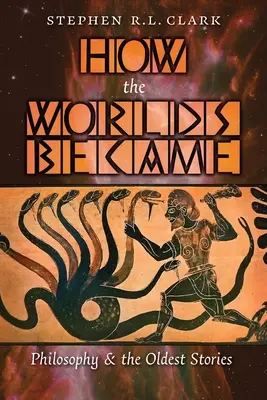 STEPHEN R.L. CLARK

HOW the WORLDS BECAME

Philosophy & the Oldest Stories